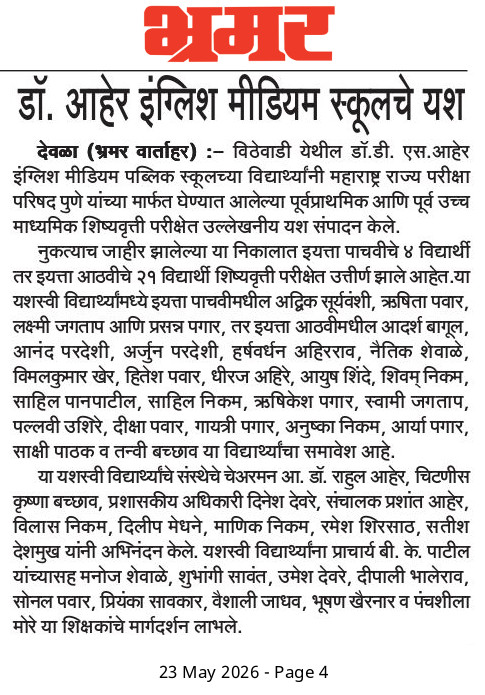 भ्रमर

डॉ. आहेर इंग्लिश मीडियम स्कूलचे यश

देवळा (भ्रमर वार्ताहर) :– विठेवाडी येथील डॉ.डी. एस.आहेर इंग्लिश मीडियम पब्लिक स्कूलच्या विद्यार्थ्यांनी महाराष्ट्र राज्य परीक्षा परिषद पुणे यांच्या मार्फत घेण्यात आलेल्या पूर्वप्राथमिक आणि पूर्व उच्च माध्यमिक शिष्यवृत्ती परीक्षेत उल्लेखनीय यश संपादन केले.

नुकत्याच जाहीर झालेल्या या निकालात इयत्ता पाचवीचे ४ विद्यार्थी तर इयत्ता आठवीचे २१ विद्यार्थी शिष्यवृत्ती परीक्षेत उत्तीर्ण झाले आहेत.या यशस्वी विद्यार्थ्यांमध्ये इयत्ता पाचवीमधील अद्विक सूर्यवंशी, ऋषिता पवार, लक्ष्मी जगताप आणि प्रसन्न पगार, तर इयत्ता आठवीमधील आदर्श बागूल, आनंद परदेशी, अर्जुन परदेशी, हर्षवर्धन अहिरराव, नैतिक शेवाळे, विमलकुमार खेर, हितेश पवार, धीरज अहिरे, आयुष शिंदे, शिवम् निकम, साहिल पानपाटील, साहिल निकम, ऋषिकेश पगार, स्वामी जगताप, पल्लवी उशिरे, दीक्षा पवार, गायत्री पगार, अनुष्का निकम, आर्या पगार, साक्षी पाठक व तन्वी बच्छाव या विद्यार्थ्यांचा समावेश आहे.

या यशस्वी विद्यार्थ्यांचे संस्थेचे चेअरमन आ. डॉ. राहुल आहेर, चिटणीस कृष्णा बच्छाव, प्रशासकीय अधिकारी दिनेश देवरे, संचालक प्रशांत आहेर, विलास निकम, दिलीप मेधने, माणिक निकम, रमेश शिरसाठ, सतीश देशमुख यांनी अभिनंदन केले. यशस्वी विद्यार्थ्यांना प्राचार्य बी. के. पाटील यांच्यासह मनोज शेवाळे, शुभांगी सावंत, उमेश देवरे, दीपाली भालेराव, सोनल पवार, प्रियंका सावकार, वैशाली जाधव, भूषण खैरनार व पंचशीला मोरे या शिक्षकांचे मार्गदर्शन लाभले.

23 May 2026 - Page 4